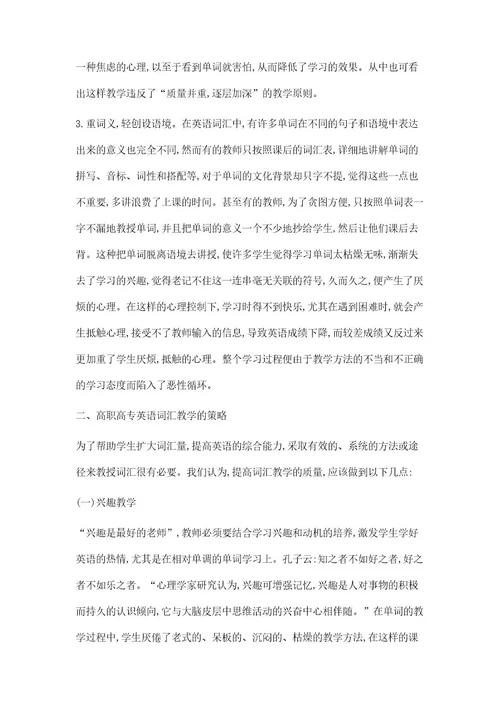 一种焦虑的心理,以至于看到单词就害怕,从而降低了学习的效果。从中也可看出这样教学违反了“质量并重,逐层加深”的教学原则。

3.重词义,轻创设语境。在英语词汇中,有许多单词在不同的句子和语境中表达出来的意义也完全不同,然而有的教师只按照课后的词汇表,详细地讲解单词的拼写、音标、词性和搭配等,对于单词的文化背景却只字不提,觉得这些一点也不重要,多讲浪费了上课的时间。甚至有的教师,为了贪图方便,只按照单词表一字不漏地教授单词,并且把单词的意义一个不少地抄给学生,然后让他们课后去背。这种把单词脱离语境去讲授,使许多学生觉得学习单词太枯燥无味,渐渐失去了学习的兴趣,觉得老记不住这一连串毫无关联的符号,久而久之,便产生了厌烦的心理。在这样的心理控制下,学习时得不到快乐,尤其在遇到困难时,就会产生抵触心理,接受不了教师输入的信息,导致英语成绩下降,而较差成绩又反过来更加重了学生厌烦,抵触的心理。整个学习过程便由于教学方法的不当和不正确的学习态度而陷入了恶性循环。

二、高职高专英语词汇教学的策略

为了帮助学生扩大词汇量,提高英语的综合能力,采取有效的、系统的方法或途径来教授词汇很有必要。我们认为,提高词汇教学的质量,应该做到以下几点:

(一)兴趣教学

“兴趣是最好的老师”,教师必须要结合学习兴趣和动机的培养,激发学生学好英语的热情,尤其是在相对单调的单词学习上。孔子云:知之者不如好之者,好之者不如乐之者。“心理学家研究认为,兴趣可增强记忆,兴趣是人对事物的积极而持久的认识倾向,它与大脑皮层中思维活动的兴奋中心相伴随。”在单词的教学过程中,学生厌倦了老式的、呆板的、沉闷的、枯燥的教学方法,在这样的课